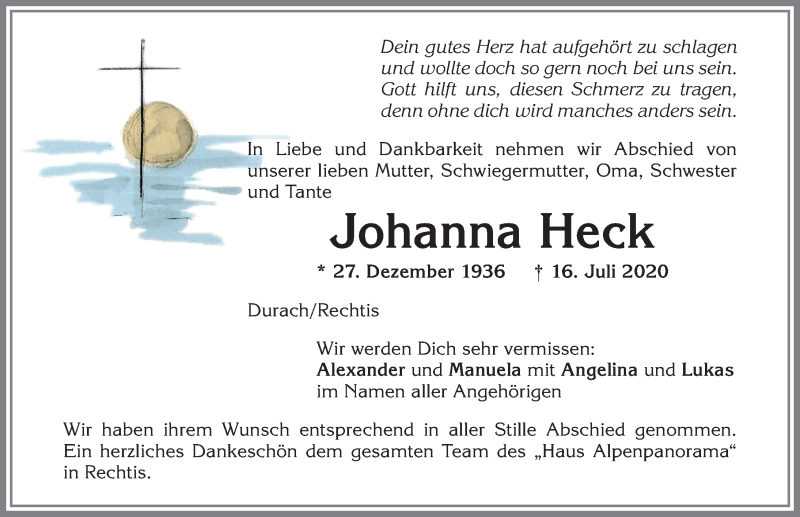 Dein gutes Herz hat aufgehört zu schlagen
und wollte doch so gern noch bei uns sein.
Gott hilft uns, diesen Schmerz zu tragen,
denn ohne dich wird manches anders sein.

In Liebe und Dankbarkeit nehmen wir Abschied von unserer lieben Mutter, Schwiegermutter, Oma, Schwester und Tante

Johanna Heck

* 27. Dezember 1936 † 16. Juli 2020

Durach/Rechtis

Wir werden Dich sehr vermissen:
Alexander und Manuela mit Angelina und Lukas
im Namen aller Angehörigen

Wir haben ihrem Wunsch entsprechend in aller Stille Abschied genommen. Ein herzliches Dankeschön dem gesamten Team des „Haus Alpenpanorama“ in Rechtis.